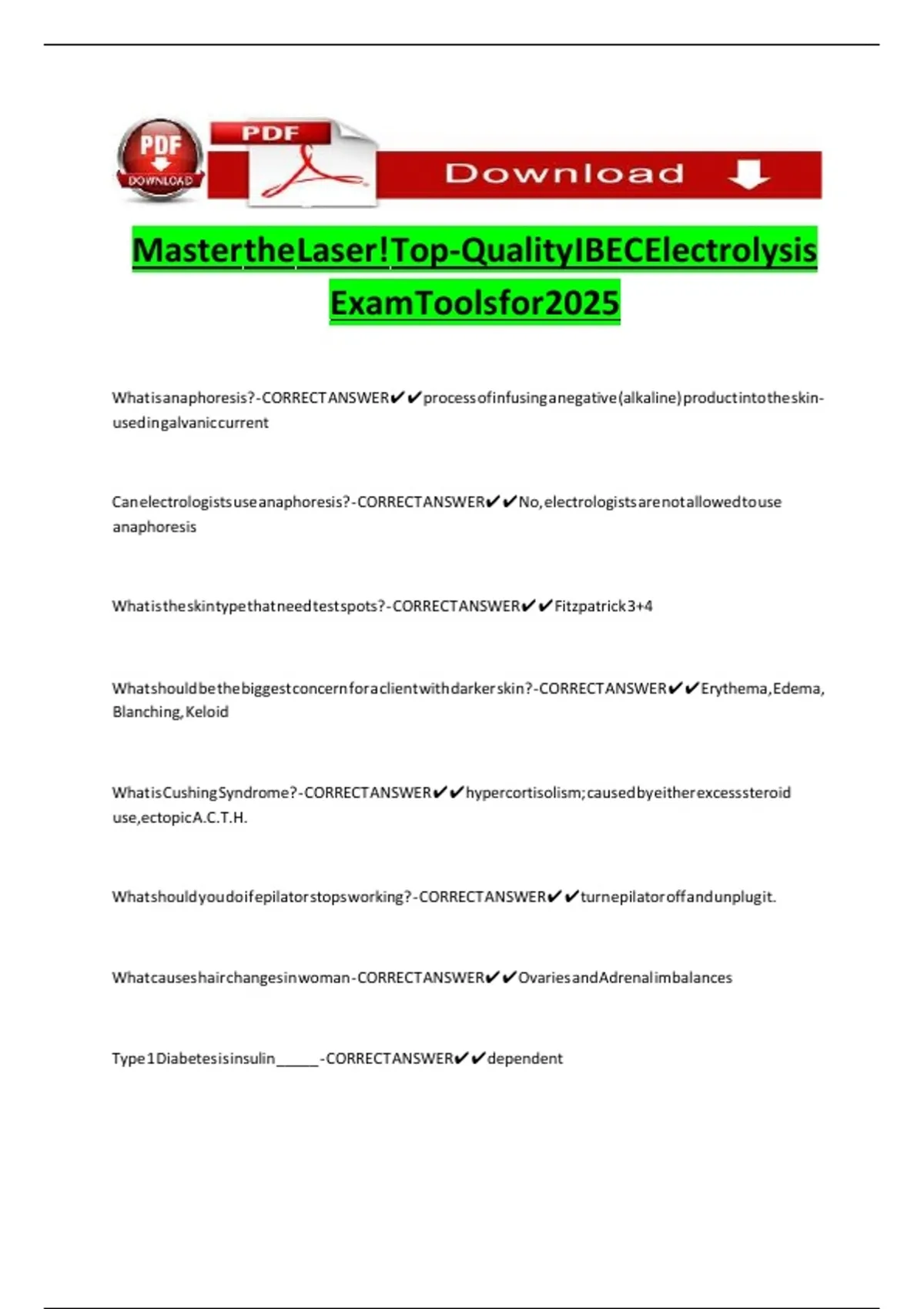 PDF
DOWNLOAD
PDF
Download

MastertheLaser!Top-QualityIBECElectrolysis ExamToolsfor2025

Whatisanaphoresis?-CORRECTANSWER✔✔processofinfusinganegative(alkaline)productintotheskin-usedingalvaniccurrent

Canelectrologistsuseanaphoresis?-CORRECTANSWER✔✔No,electrologistsarenotallowedtouse anaphoresis

Whatistheskintypethatneedtestspots?-CORRECTANSWER✔✔Fitzpatrick3+4

Whatshouldbethebiggestconcernforaclientwithdarkerskin?-CORRECTANSWER✔✔Erythema,Edema, Blanching,Keloid

WhatisCushingSyndrome?-CORRECTANSWER✔✔hypercortisolism;causedbyeitherexcesssteroid use,ectopicA.C.T.H.

Whatshouldyoudoifepilatorstopsworking?-CORRECTANSWER✔✔turnepilatoroffandunplugit.

Whatcauseshairchangesinwoman-CORRECTANSWER✔✔OvariesandAdrenalimbalances

Type1Diabetesisinsulin____-CORRECTANSWER✔✔dependent